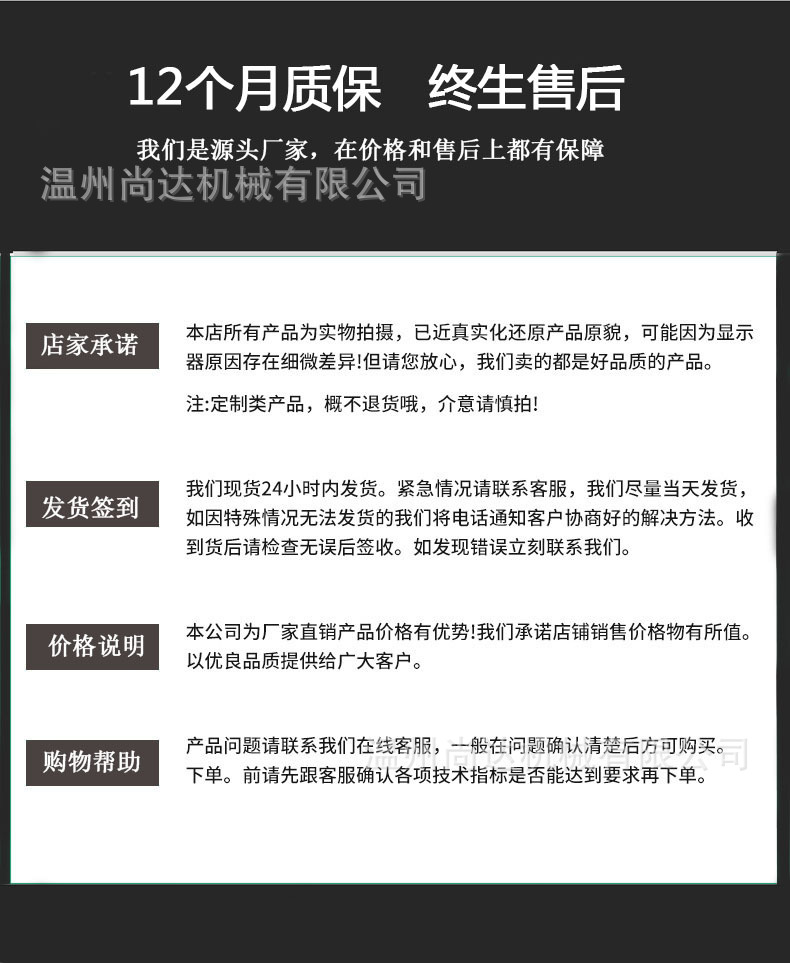 12个月质保　终生售后

我们是源头厂家，在价格和售后上都有保障

温州尚达机械有限公司

店家承诺

本店所有产品为实物拍摄，已近真实化还原产品原貌，可能因为显示器原因存在细微差异!但请您放心，我们卖的都是好品质的产品。

注:定制类产品，概不退货哦，介意请慎拍!

发货签到

我们现货24小时内发货。紧急情况请联系客服，我们尽量当天发货，如因特殊情况无法发货的我们将电话通知客户协商好的解决方法。收到货后请检查无误后签收。如发现错误立刻联系我们。

价格说明

本公司为厂家直销产品价格有优势!我们承诺店铺销售价格物有所值。以优良品质提供给广大客户。

购物帮助

产品问题请联系我们在线客服，一般在问题确认清楚后方可购买。下单。前请先跟客服确认各项技术指标是否能达到要求再下单。

温州尚达机械有限公司